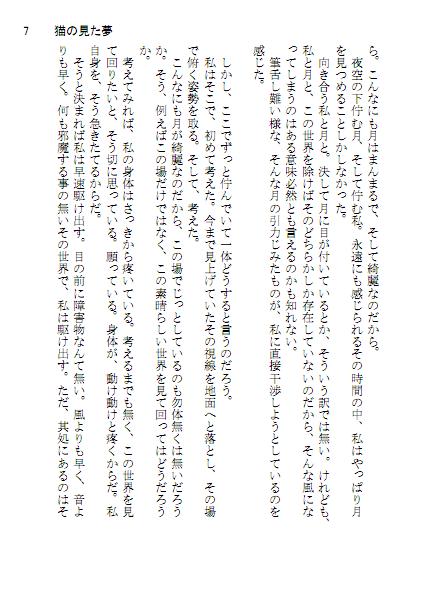 7　猫の見た夢

ら。こんなにも月はまんまるで、そして綺麗なのだから。

夜空の下佇む月、そして佇む私。永遠にも感じられるその時間の中、私はやっぱり月を見つめることしかしなかった。

向き合う私と月と。決して月に目が付いているとか、そういう訳では無い。けれども、私と月と、この世界を除けばそのどちらかしか存在していないのだから、そんな風になってしまうのはある意味必然とも言えるのかも知れない。

筆舌し難い様な、そんな月の引力じみたものが、私に直接干渉しようとしているのを感じた。

しかし、ここでずっと佇んでいて一体どうすると言うのだろう。

私はそこで、初めて考えた。今まで見上げていたその視線を地面へと落とし、その場で俯く姿勢を取る。そして、考えた。

こんなにも月が綺麗なのだから、この場でじっとしているのも勿体無くは無いだろうか。そう、例えばこの場だけではなく、この素晴らしい世界を見て回ってはどうだろうか。

考えてみれば、私の身体はさっきから疼いている。考えるまでも無く、この世界を見て回りたいと、そう切に思っている。願っている。身体が、動け動けと疼くからだ。私自身を、そう急きたてるからだ。

そうと決まれば私は早速駆け出す。目の前に障害物なんて無い。風よりも早く、音よりも早く。何も邪魔する事の無いその世界で、私は駆け出す。ただ、其処にあるのはそ